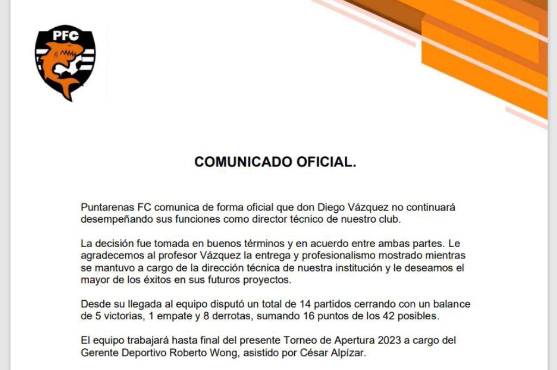 PFC

COMUNICADO OFICIAL.

Puntarenas FC comunica de forma oficial que don Diego Vázquez no continuará desempeñando sus funciones como director técnico de nuestro club.

La decisión fue tomada en buenos términos y en acuerdo entre ambas partes. Le agradecemos al profesor Vázquez la entrega y profesionalismo mostrado mientras se mantuvo a cargo de la dirección técnica de nuestra institución y le deseamos el mayor de los éxitos en sus futuros proyectos.

Desde su llegada al equipo disputó un total de 14 partidos cerrando con un balance de 5 victorias, 1 empate y 8 derrotas, sumando 16 puntos de los 42 posibles.

El equipo trabajará hasta final del presente Torneo de Apertura 2023 a cargo del Gerente Deportivo Roberto Wong, asistido por César Alpízar.